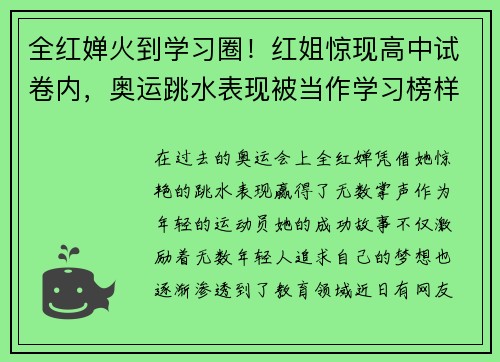 全红婵火到学习圈！红姐惊现高中试卷内，奥运跳水表现被当作学习榜样

在过去的奥运会上全红婵凭借她惊艳的跳水表现赢得了无数掌声作为年轻的运动员她的成功故事不仅激励着无数年轻人追求自己的梦想也逐渐渗透到了教育领域近日有网友